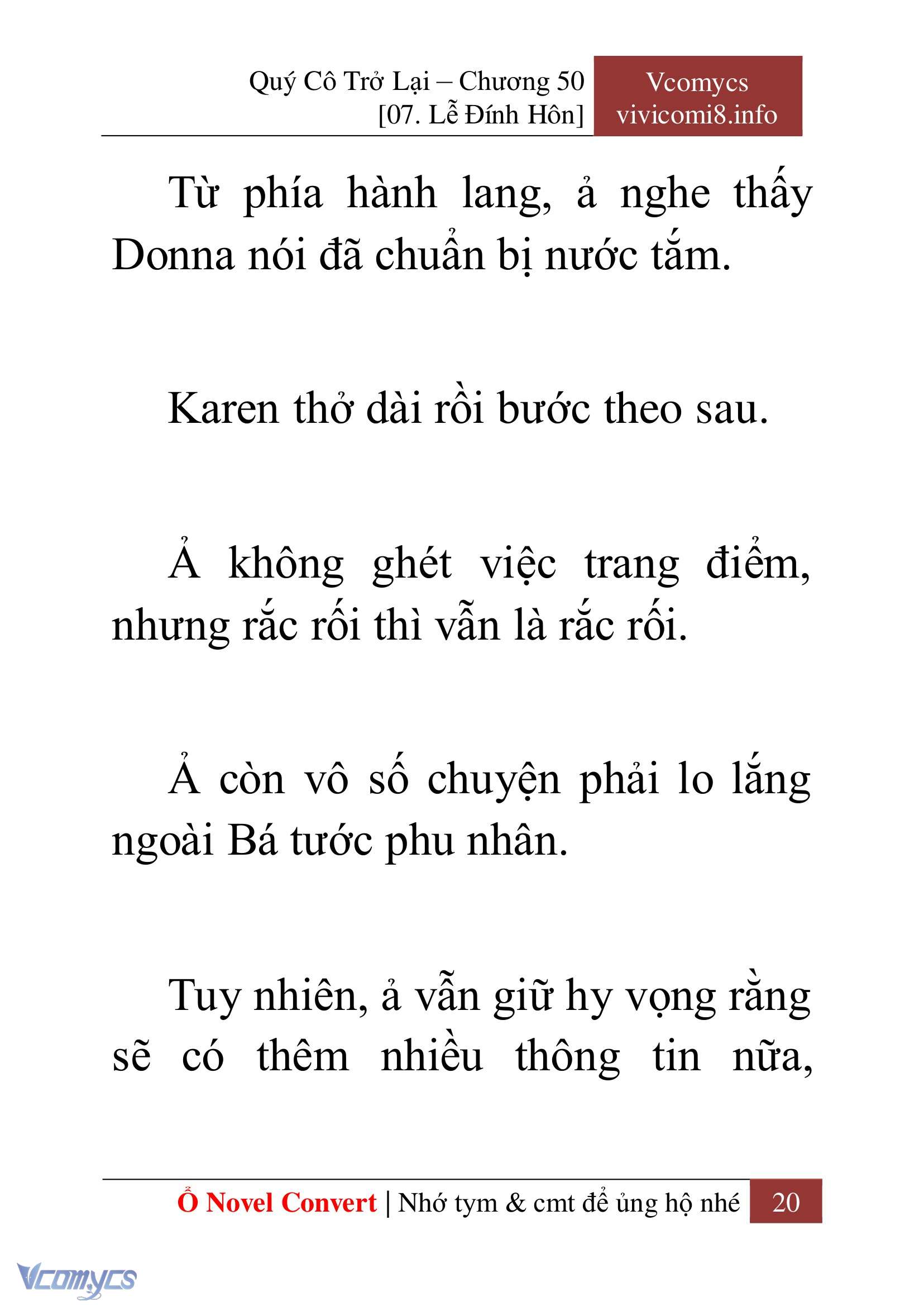 Quý Cô Trở Lại – Chương 50
[07. Lễ Đính Hôn]

Vcomycs
vivicomi8.info

Từ phía hành lang, ả nghe thấy Donna nói đã chuẩn bị nước tắm.

Karen thở dài rồi bước theo sau.

Ả không ghét việc trang điểm, nhưng rắc rối thì vẫn là rắc rối.

Ả còn vô số chuyện phải lo lắng ngoài Bá tước phu nhân.

Tuy nhiên, ả vẫn giữ hy vọng rằng sẽ có thêm nhiều thông tin nữa,

Ổ Novel Convert | Nhớ tym & cmt để ủng hộ nhé 20

Vcomycs